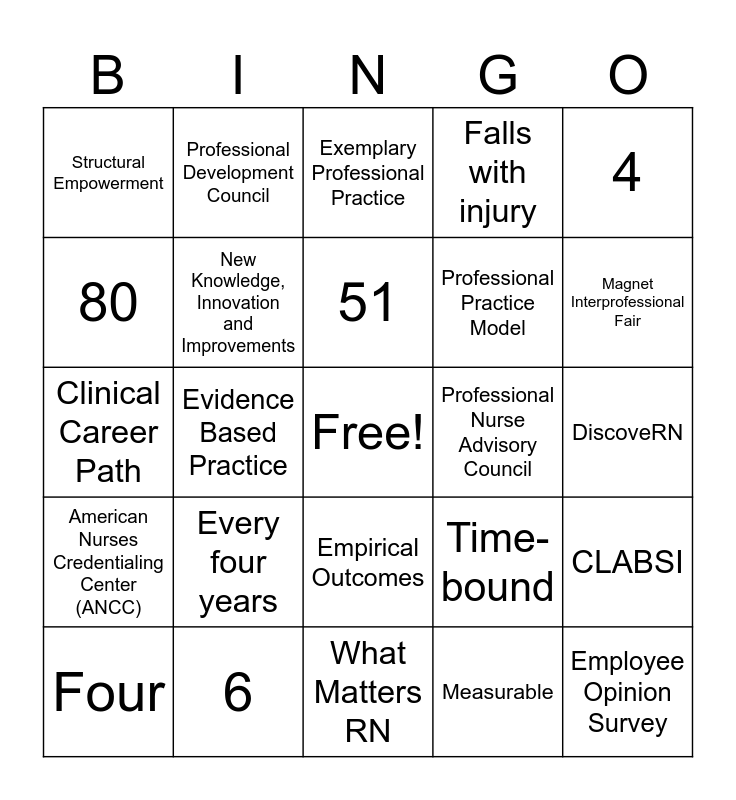 | B | I | N | G | O |
|---|---|---|---|---|
| Structural Empowerment | Professional Development Council | Exemplary Professional Practice | Falls with injury | 4 |
| 80 | New Knowledge, Innovation and Improvements | 51 | Professional Practice Model | Magnet Interprofessional Fair |
| Clinical Career Path | Evidence Based Practice | Free! | Professional Nurse Advisory Council | DiscoveRN |
| American Nurses Credentialing Center (ANCC) | Every four years | Empirical Outcomes | Time-bound | CLABSI |
| Four | 6 | What Matters RN | Measurable | Employee Opinion Survey |